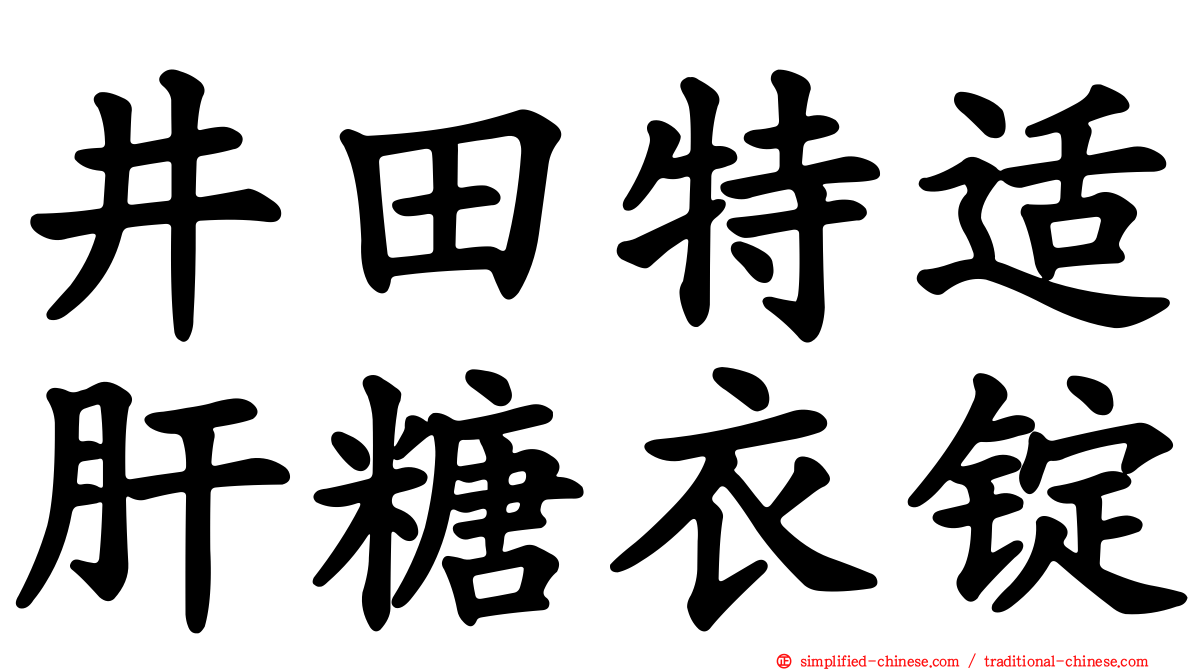 井田特适
肝糖衣锭

simplified-chinese.com / traditional-chinese.com